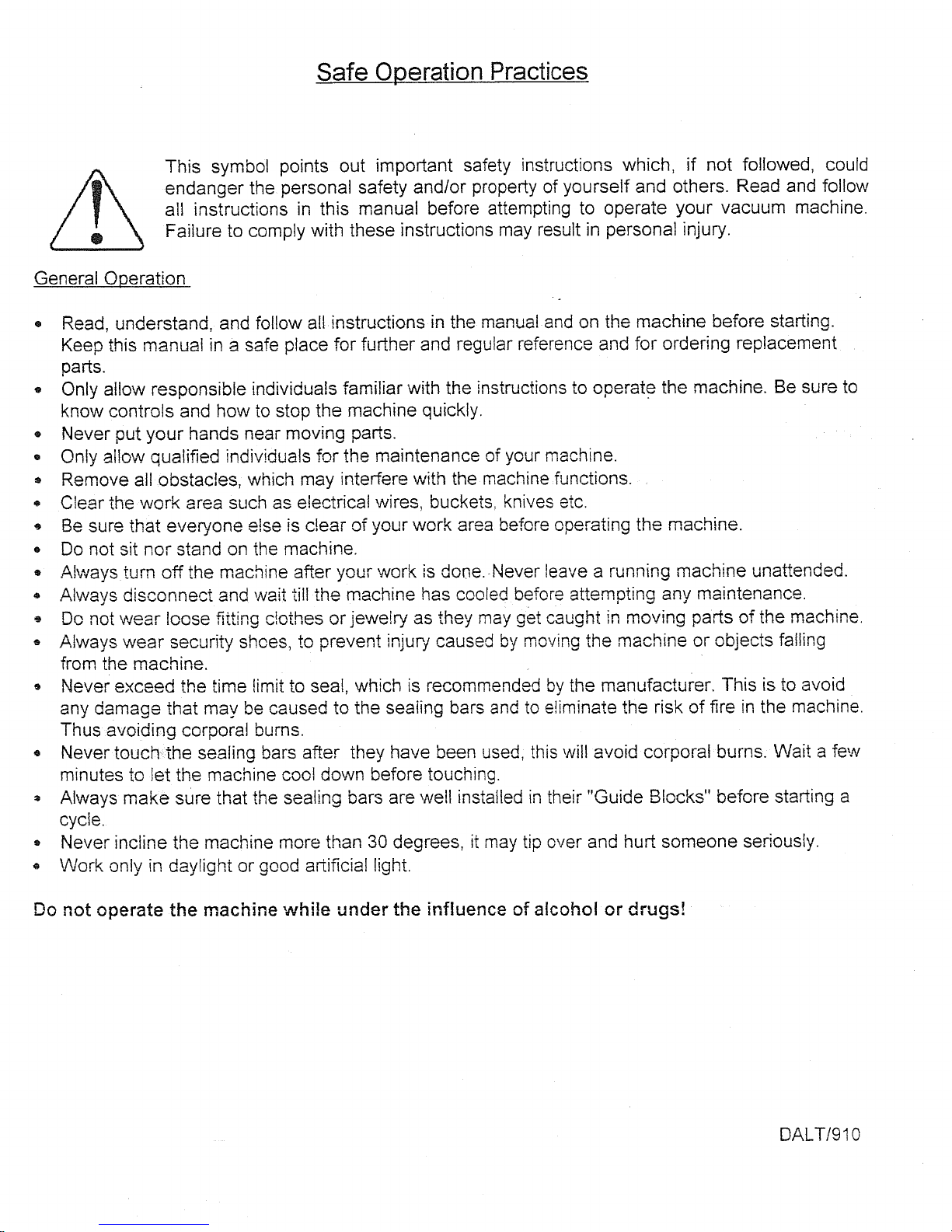 Safe Operation Practices

This symbol points out important safety instructions which, if not followed, could endanger the personal safety and/or property of yourself and others. Read and follow all instructions in this manual before attempting to operate your vacuum machine. Failure to comply with these instructions may result in personal injury.

General Operation

• Read, understand, and follow all instructions in the manual and on the machine before starting. Keep this manual in a safe place for further and regular reference and for ordering replacement parts.
• Only allow responsible individuals familiar with the instructions to operate the machine. Be sure to know controls and how to stop the machine quickly.
• Never put your hands near moving parts.
• Only allow qualified individuals for the maintenance of your machine.
• Remove all obstacles, which may interfere with the machine functions.
• Clear the work area such as electrical wires, buckets, knives etc.
• Be sure that everyone else is clear of your work area before operating the machine.
• Do not sit nor stand on the machine.
• Always turn off the machine after your work is done. Never leave a running machine unattended.
• Always disconnect and wait till the machine has cooled before attempting any maintenance.
• Do not wear loose fitting clothes or jewelry as they may get caught in moving parts of the machine.
• Always wear security shoes, to prevent injury caused by moving the machine or objects falling from the machine.
• Never exceed the time limit to seal, which is recommended by the manufacturer. This is to avoid any damage that may be caused to the sealing bars and to eliminate the risk of fire in the machine. Thus avoiding corporal burns.
• Never touch the sealing bars after they have been used, this will avoid corporal burns. Wait a few minutes to let the machine cool down before touching.
• Always make sure that the sealing bars are well installed in their "Guide Blocks" before starting a cycle.
• Never incline the machine more than 30 degrees, it may tip over and hurt someone seriously.
• Work only in daylight or good artificial light.

Do not operate the machine while under the influence of alcohol or drugs!

DALT/910